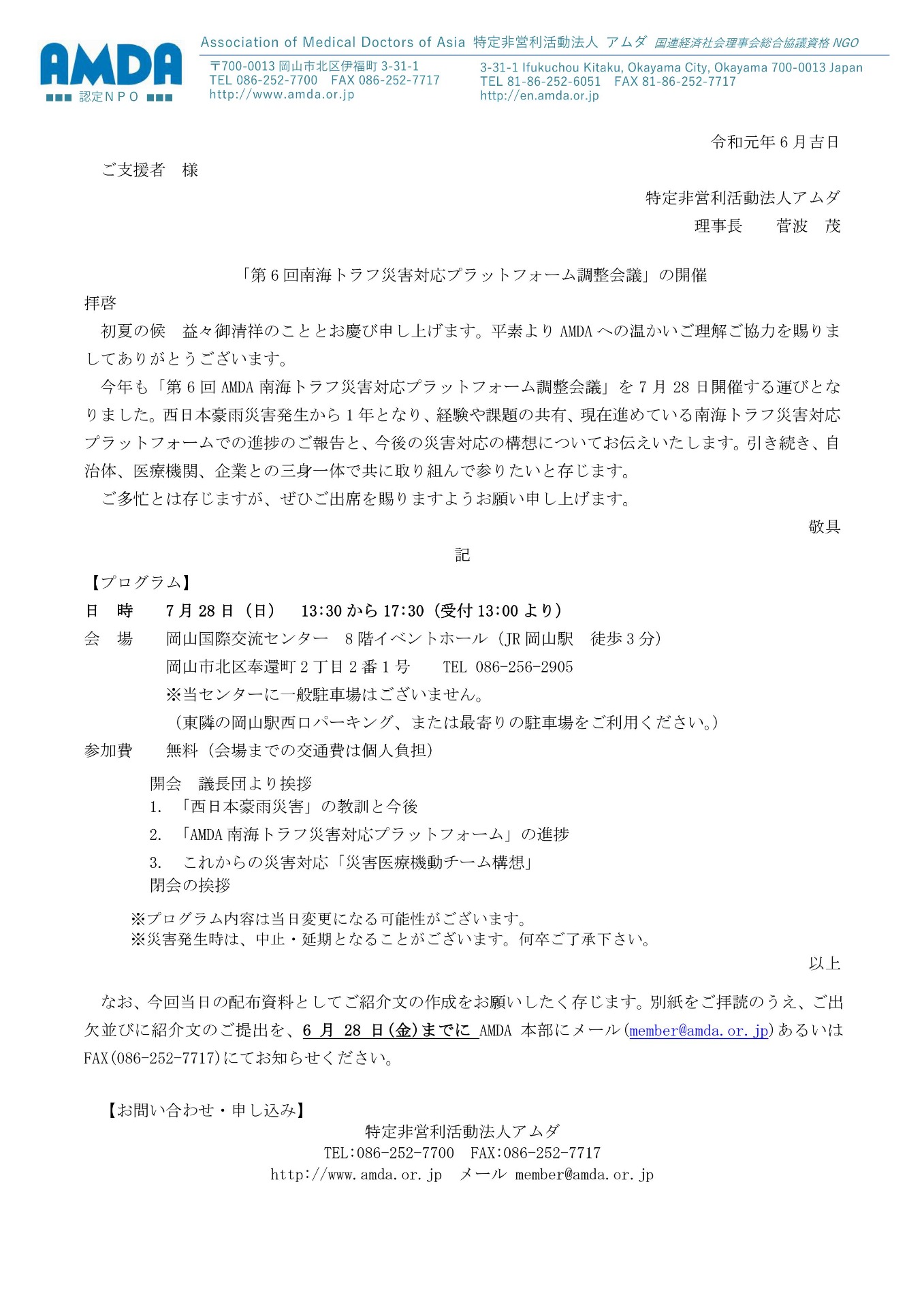 AMDA
認定NPO

Association of Medical Doctors of Asia 特定非営利活動法人 アムダ 国連経済社会理事会総合協議資格 NGO

〒700-0013 岡山市北区伊福町 3-31-1
TEL 086-252-7700 FAX 086-252-7717
http://www.amda.or.jp

3-31-1 Ifukuchou Kitaku, Okayama City, Okayama 700-0013 Japan
TEL 81-86-252-6051 FAX 81-86-252-7717
http://en.amda.or.jp

令和元年 6 月吉日

ご支援者 様

特定非営利活動法人アムダ
理事長 菅波 茂

「第 6 回南海トラフ災害対応プラットフォーム調整会議」の開催

拝啓

初夏の候 益々御清祥のこととお慶び申し上げます。平素より AMDA への温かいご理解ご協力を賜りましてありがとうございます。

今年も「第 6 回 AMDA 南海トラフ災害対応プラットフォーム調整会議」を 7 月 28 日開催する運びとなりました。西日本豪雨災害発生から 1 年となり、経験や課題の共有、現在進めている南海トラフ災害対応プラットフォームでの進捗のご報告と、今後の災害対応の構想についてお伝えいたします。引き続き、自治体、医療機関、企業との三身一体で共に取り組んで参りたいと存じます。

ご多忙とは存じますが、ぜひご出席を賜りますようお願い申し上げます。

敬具

記

【プログラム】
日 時 7 月 28 日（日） 13:30 から 17:30（受付 13:00 より）
会 場 岡山国際交流センター 8 階イベントホール（JR 岡山駅 徒歩 3 分）
岡山市北区奉還町 2 丁目 2 番 1 号 TEL 086-256-2905
※当センターに一般駐車場はございません。
（東隣の岡山駅西口パーキング、または最寄りの駐車場をご利用ください。）
参加費 無料（会場までの交通費は個人負担）

開会 議長団より挨拶
1. 「西日本豪雨災害」の教訓と今後
2. 「AMDA 南海トラフ災害対応プラットフォーム」の進捗
3. これからの災害対応「災害医療機動チーム構想」
閉会の挨拶

※プログラム内容は当日変更になる可能性がございます。
※災害発生時は、中止・延期となることがございます。何卒ご了承下さい。

以上

なお、今回当日の配布資料としてご紹介文の作成をお願いしたく存じます。別紙をご拝読のうえ、ご出欠並びに紹介文のご提出を、6 月 28 日(金)までに AMDA 本部にメール(member@amda.or.jp)あるいは FAX(086-252-7717)にてお知らせください。

【お問い合わせ・申し込み】
特定非営利活動法人アムダ
TEL:086-252-7700 FAX:086-252-7717
http://www.amda.or.jp メール member@amda.or.jp